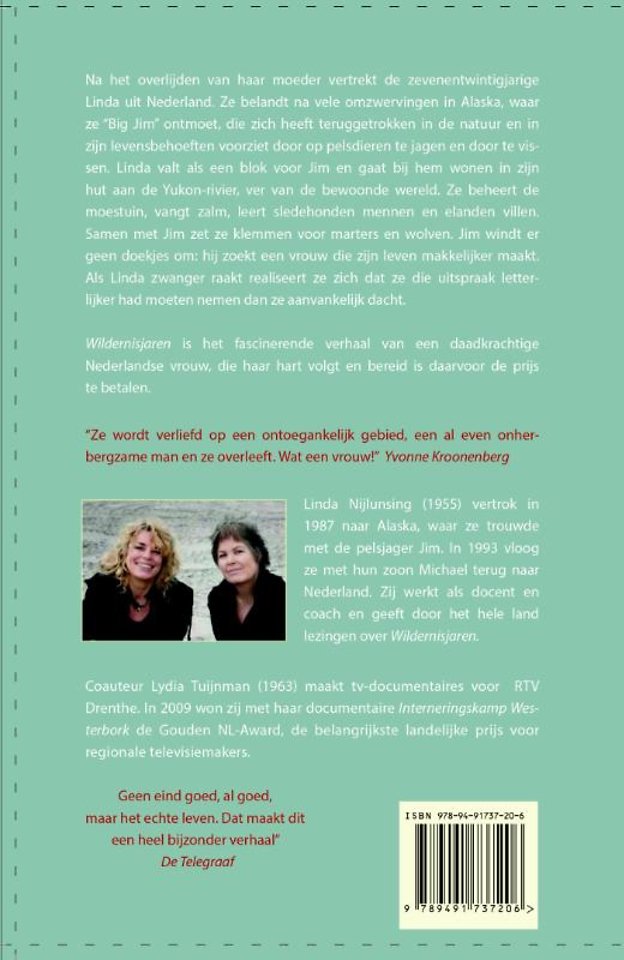 Na het overlijden van haar moeder vertrekt de zevenentwintigjarige Linda uit Nederland. Ze belandt na vele omzwervingen in Alaska, waar ze "Big Jim" ontmoet, die zich heeft teruggetrokken in de natuur en in zijn levensbehoeften voorziet door op pelsdieren te jagen en door te vissen. Linda valt als een blok voor Jim en gaat bij hem wonen in zijn hut aan de Yukon-rivier, ver van de bewoonde wereld. Ze beheert de moestuin, vangt zalm, leert sledehonden mennen en elanden villen. Samen met Jim zet ze klemmen voor marters en wolven. Jim windt er geen doekjes om: hij zoekt een vrouw die zijn leven makkelijker maakt. Als Linda zwanger raakt realiseert ze zich dat ze die uitspraak letterlijker had moeten nemen dan ze aanvankelijk dacht.

Wildernisjaren is het fascinerende verhaal van een daadkrachtige Nederlandse vrouw, die haar hart volgt en bereid is daarvoor de prijs te betalen.

"Ze wordt verliefd op een ontoegankelijk gebied, een al even onherbergzame man en ze overleeft. Wat een vrouw!" Yvonne Kroonenberg

Linda Nijlunsing (1955) vertrok in 1987 naar Alaska, waar ze trouwde met de pelsjager Jim. In 1993 vloog ze met hun zoon Michael terug naar Nederland. Zij werkt als docent en coach en geeft door het hele land lezingen over Wildernisjaren.

Coauteur Lydia Tuijnman (1963) maakt tv-documentaires voor RTV Drenthe. In 2009 won zij met haar documentaire Interneringskamp Westerbork de Gouden NL-Award, de belangrijkste landelijke prijs voor regionale televisiemakers.

Geen eind goed, al goed, maar het echte leven. Dat maakt dit een heel bijzonder verhaal"
De Telegraaf

ISBN 978-94-91737-20-6

9 789491 737206 >